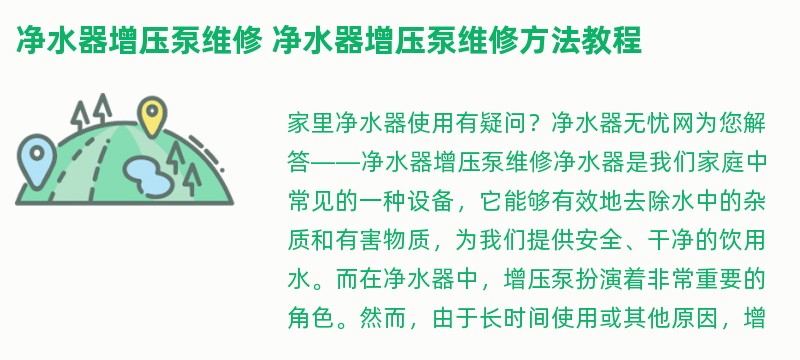 净水器增压泵维修 净水器增压泵维修方法教程

家里净水器使用有疑问？净水器无忧网为您解答——净水器增压泵维修净水器是我们家庭中常见的一种设备，它能够有效地去除水中的杂质和有害物质，为我们提供安全、干净的饮用水。而在净水器中，增压泵扮演着非常重要的角色。然而，由于长时间使用或其他原因，增